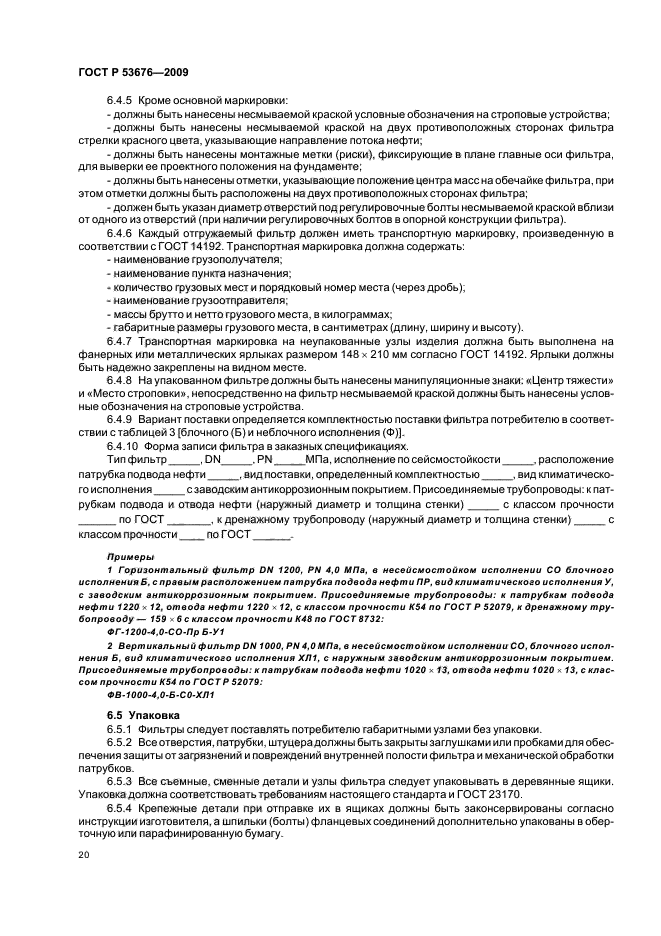 ГОСТ Р 53676—2009

6.4.5 Кроме основной маркировки:

- должны быть нанесены несмываемой краской условные обозначения на строповые устройства;

- должны быть нанесены несмываемой краской на двух противоположных сторонах фильтра стрелки красного цвета, указывающие направление потока нефти;

- должны быть нанесены монтажные метки (риски), фиксирующие в плане главные оси фильтра, для выверки ее проектного положения на фундаменте;

- должны быть нанесены отметки, указывающие положение центра масс на обечайке фильтра, при этом отметки должны быть расположены на двух противоположных сторонах фильтра;

- должен быть указан диаметр отверстий под регулировочные болты несмываемой краской вблизи от одного из отверстий (при наличии регулировочных болтов в опорной конструкции фильтра).

6.4.6 Каждый отгружаемый фильтр должен иметь транспортную маркировку, произведенную в соответствии с ГОСТ 14192. Транспортная маркировка должна содержать:

- наименование грузополучателя;

- наименование пункта назначения;

- количество грузовых мест и порядковый номер места (через дробь);

- наименование грузоотправителя;

- массы брутто и нетто грузового места, в килограммах;

- габаритные размеры грузового места, в сантиметрах (длину, ширину и высоту).

6.4.7 Транспортная маркировка на неупакованные узлы изделия должна быть выполнена на фанерных или металлических ярлыках размером $148 \times 210$ мм согласно ГОСТ 14192. Ярлыки должны быть надежно закреплены на видном месте.

6.4.8 На упакованном фильтре должны быть нанесены манипуляционные знаки: «Центр тяжести» и «Место строповки», непосредственно на фильтр несмываемой краской должны быть нанесены условные обозначения на строповые устройства.

6.4.9 Вариант поставки определяется комплектностью поставки фильтра потребителю в соответствии с таблицей 3 [блочного (Б) и неблочного исполнения (Ф)].

6.4.10 Форма записи фильтра в заказных спецификациях.

Тип фильтр _____, DN_____, PN _____МПа, исполнение по сейсмостойкости _____, расположение патрубка подвода нефти _____, вид поставки, определенный комплектностью _____, вид климатического исполнения _____ с заводским антикоррозионным покрытием. Присоединяемые трубопроводы: к патрубкам подвода и отвода нефти (наружный диаметр и толщина стенки) _____ с классом прочности _____ по ГОСТ _______, к дренажному трубопроводу (наружный диаметр и толщина стенки) _____ с классом прочности ____ по ГОСТ ______.

Примеры

1 Горизонтальный фильтр DN 1200, PN 4,0 МПа, в несейсмостойком исполнении СО блочного исполнения Б, с правым расположением патрубка подвода нефти ПР, вид климатического исполнения У, с заводским антикоррозионным покрытием. Присоединяемые трубопроводы: к патрубкам подвода нефти $1220 \times 12$, отвода нефти $1220 \times 12$, с классом прочности К54 по ГОСТ Р 52079, к дренажному трубопроводу — $159 \times 6$ с классом прочности К48 по ГОСТ 8732:

ФГ-1200-4,0-СО-Пр Б-У1

2 Вертикальный фильтр DN 1000, PN 4,0 МПа, в несейсмостойком исполнении СО, блочного исполнения Б, вид климатического исполнения ХЛ1, с наружным заводским антикоррозионным покрытием. Присоединяемые трубопроводы: к патрубкам подвода нефти $1020 \times 13$, отвода нефти $1020 \times 13$, с классом прочности К54 по ГОСТ Р 52079:

ФВ-1000-4,0-Б-С0-ХЛ1

6.5 Упаковка

6.5.1 Фильтры следует поставлять потребителю габаритными узлами без упаковки.

6.5.2 Все отверстия, патрубки, штуцера должны быть закрыты заглушками или пробками для обеспечения защиты от загрязнений и повреждений внутренней полости фильтра и механической обработки патрубков.

6.5.3 Все съемные, сменные детали и узлы фильтра следует упаковывать в деревянные ящики. Упаковка должна соответствовать требованиям настоящего стандарта и ГОСТ 23170.

6.5.4 Крепежные детали при отправке их в ящиках должны быть законсервированы согласно инструкции изготовителя, а шпильки (болты) фланцевых соединений дополнительно упакованы в оберточную или парафинированную бумагу.

20